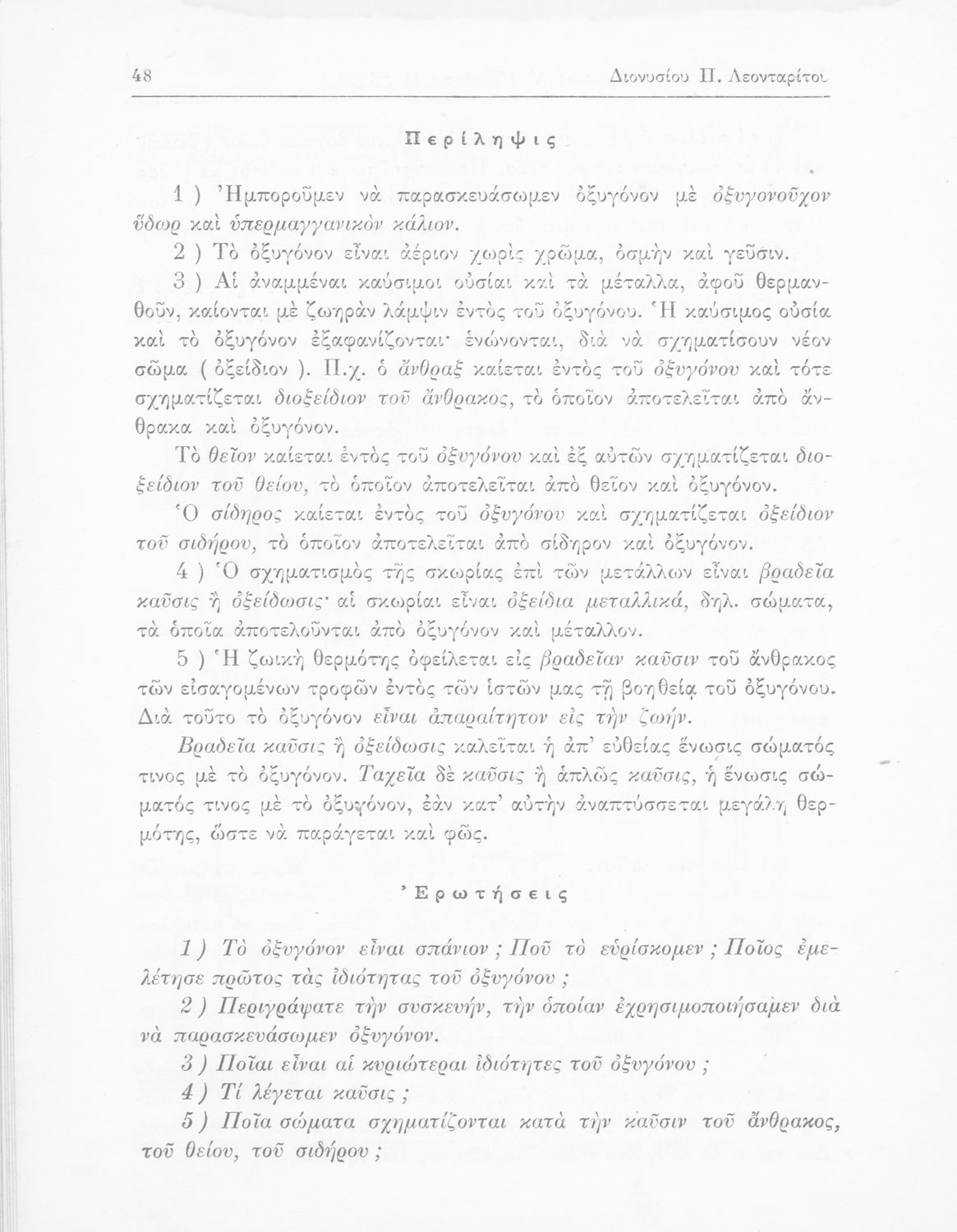 48 Διονυσίου Π. Λεονταρίτου

Περίληψις

1 ) Ἠμποροῦμεν νὰ παρασκευάσωμεν ὀξυγόνον μὲ ὀξυγονοῦχον ὕδωρ καὶ ὑπερμαγγανικὸν κάλιον.

2 ) Τὸ ὀξυγόνον εἶναι ἀέριον χωρὶς χρῶμα, ὀσμὴν καὶ γεῦσιν.

3 ) Αἱ ἀναμμέναι καύσιμοι οὐσίαι καὶ τὰ μέταλλα, ἀφοῦ θερμανθοῦν, καίονται μὲ ζωηρὰν λάμψιν ἐντὸς τοῦ ὀξυγόνου. Ἡ καύσιμος οὐσία καὶ τὸ ὀξυγόνον ἐξαφανίζονται· ἑνώνονται, διὰ νὰ σχηματίσουν νέον σῶμα ( ὀξείδιον ). Π.χ. ὁ ἄνθραξ καίεται ἐντὸς τοῦ ὀξυγόνου καὶ τότε σχηματίζεται διοξείδιον τοῦ ἄνθρακος, τὸ ὁποῖον ἀποτελεῖται ἀπὸ ἄνθρακα καὶ ὀξυγόνον.

Τὸ θεῖον καίεται ἐντὸς τοῦ ὀξυγόνου καὶ ἐξ αὐτῶν σχηματίζεται διοξείδιον τοῦ θείου, τὸ ὁποῖον ἀποτελεῖται ἀπὸ θεῖον καὶ ὀξυγόνον.

Ὁ σίδηρος καίεται ἐντὸς τοῦ ὀξυγόνου καὶ σχηματίζεται ὀξείδιον τοῦ σιδήρου, τὸ ὁποῖον ἀποτελεῖται ἀπὸ σίδηρον καὶ ὀξυγόνον.

4 ) Ὁ σχηματισμὸς τῆς σκωρίας ἐπὶ τῶν μετάλλων εἶναι βραδεῖα καῦσις ἢ ὀξείδωσις· αἱ σκωρίαι εἶναι ὀξείδια μεταλλικά, δηλ. σώματα, τὰ ὁποῖα ἀποτελοῦνται ἀπὸ ὀξυγόνον καὶ μέταλλον.

5 ) Ἡ ζωικὴ θερμότης ὀφείλεται εἰς βραδεῖαν καῦσιν τοῦ ἄνθρακος τῶν εἰσαγομένων τροφῶν ἐντὸς τῶν ἱστῶν μας τῇ βοηθείᾳ τοῦ ὀξυγόνου. Διὰ τοῦτο τὸ ὀξυγόνον εἶναι ἀπαραίτητον εἰς τὴν ζωήν.

Βραδεῖα καῦσις ἢ ὀξείδωσις καλεῖται ἡ ἀπ' εὐθείας ἕνωσις σώματός τινος μὲ τὸ ὀξυγόνον. Ταχεῖα δὲ καῦσις ἢ ἁπλῶς καῦσις, ἡ ἕνωσις σώματός τινος μὲ τὸ ὀξυγόνον, ἐὰν κατ' αὐτὴν ἀναπτύσσεται μεγάλη θερμότης, ὥστε νὰ παράγεται καὶ φῶς.

Ἐρωτήσεις

1 ) Τὸ ὀξυγόνον εἶναι σπάνιον ; Ποῦ τὸ εὑρίσκομεν ; Ποῖος ἐμελέτησε πρῶτος τὰς ἰδιότητας τοῦ ὀξυγόνου ;

2 ) Περιγράψατε τὴν συσκευήν, τὴν ὁποίαν ἐχρησιμοποιήσαμεν διὰ νὰ παρασκευάσωμεν ὀξυγόνον.

3 ) Ποῖαι εἶναι αἱ κυριώτεραι ἰδιότητες τοῦ ὀξυγόνου ;

4 ) Τί λέγεται καῦσις ;

5 ) Ποῖα σώματα σχηματίζονται κατὰ τὴν καῦσιν τοῦ ἄνθρακος, τοῦ θείου, τοῦ σιδήρου ;